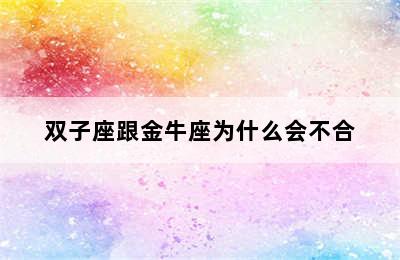 双子座跟金牛座为什么会不合